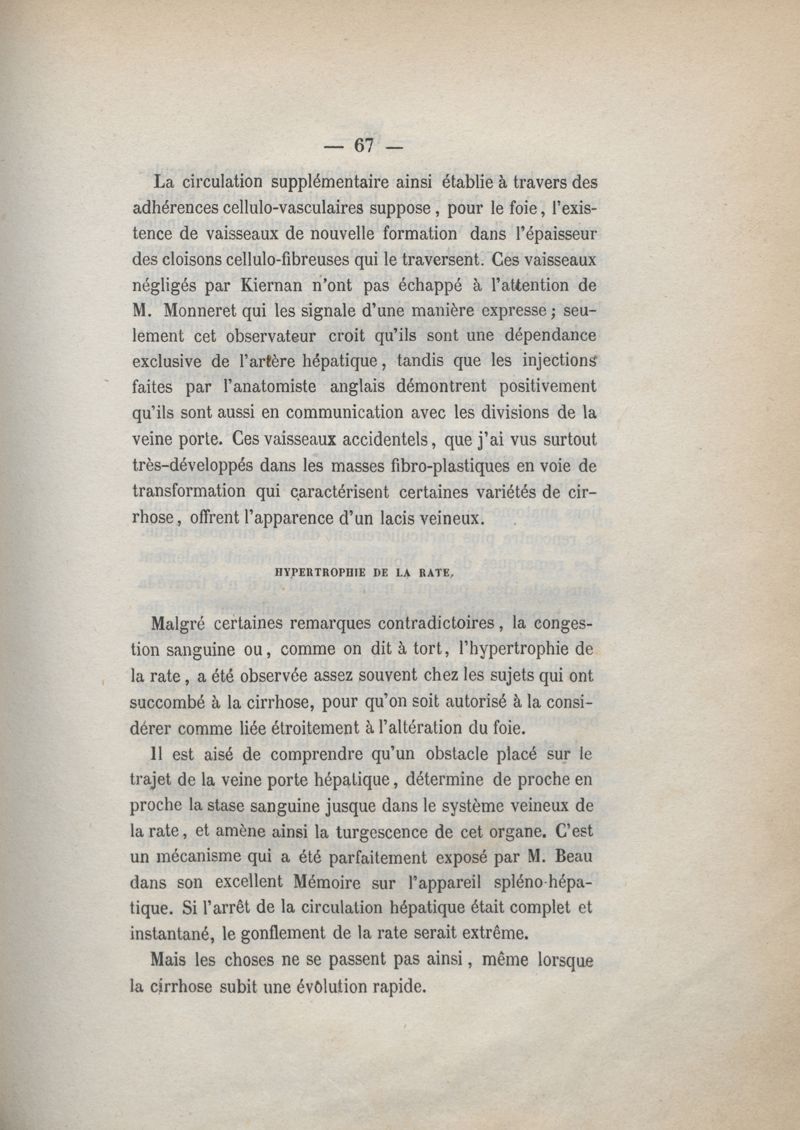 — 67 —

La circulation supplémentaire ainsi établie à travers des adhérences cellulo-vasculaires suppose, pour le foie, l'existence de vaisseaux de nouvelle formation dans l'épaisseur des cloisons cellulo-fibreuses qui le traversent. Ces vaisseaux négligés par Kiernan n'ont pas échappé à l'attention de M. Monneret qui les signale d'une manière expresse; seulement cet observateur croit qu'ils sont une dépendance exclusive de l'artère hépatique, tandis que les injections faites par l'anatomiste anglais démontrent positivement qu'ils sont aussi en communication avec les divisions de la veine porte. Ces vaisseaux accidentels, que j'ai vus surtout très-développés dans les masses fibro-plastiques en voie de transformation qui caractérisent certaines variétés de cirrhose, offrent l'apparence d'un lacis veineux.

HYPERTROPHIE DE LA RATE.

Malgré certaines remarques contradictoires, la congestion sanguine ou, comme on dit à tort, l'hypertrophie de la rate, a été observée assez souvent chez les sujets qui ont succombé à la cirrhose, pour qu'on soit autorisé à la considérer comme liée étroitement à l'altération du foie.

Il est aisé de comprendre qu'un obstacle placé sur le trajet de la veine porte hépatique, détermine de proche en proche la stase sanguine jusque dans le système veineux de la rate, et amène ainsi la turgescence de cet organe. C'est un mécanisme qui a été parfaitement exposé par M. Beau dans son excellent Mémoire sur l'appareil spléno-hépatique. Si l'arrêt de la circulation hépatique était complet et instantané, le gonflement de la rate serait extrême.

Mais les choses ne se passent pas ainsi, même lorsque la cirrhose subit une évolution rapide.